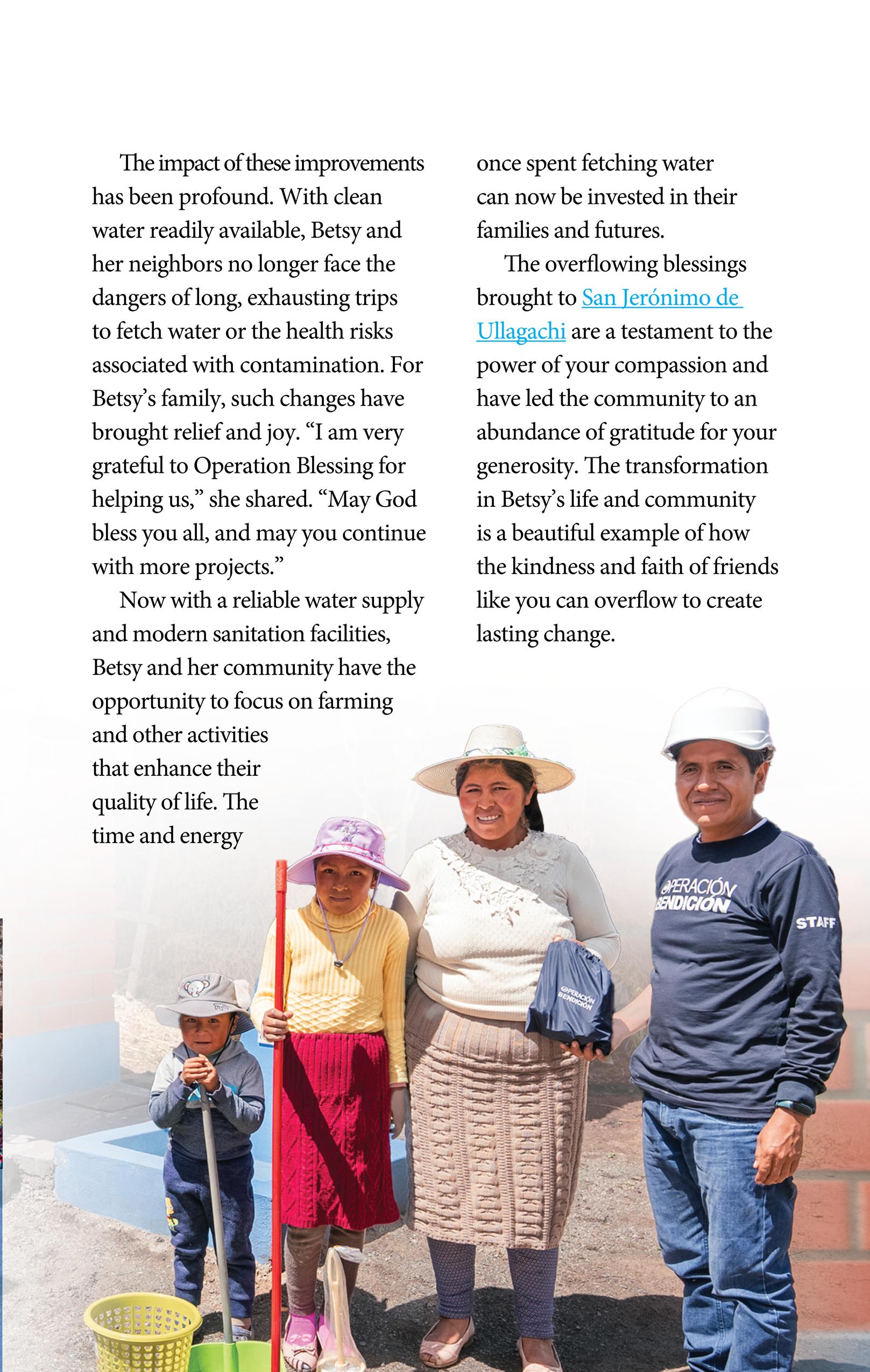 The impact of these improvements has been profound. With clean water readily available, Betsy and her neighbors no longer face the dangers of long, exhausting trips to fetch water or the health risks associated with contamination. For Betsy's family, such changes have brought relief and joy. "I am very grateful to Operation Blessing for helping us," she shared. "May God bless you all, and may you continue with more projects."

Now with a reliable water supply and modern sanitation facilities, Betsy and her community have the opportunity to focus on farming and other activities that enhance their quality of life. The time and energy once spent fetching water can now be invested in their families and futures.

The overflowing blessings brought to San Jerónimo de Ullagachi are a testament to the power of your compassion and have led the community to an abundance of gratitude for your generosity. The transformation in Betsy's life and community is a beautiful example of how the kindness and faith of friends like you can overflow to create lasting change.

OPERACIÓN BENDICIÓN

STAFF

OPERACIÓN BENDICIÓN